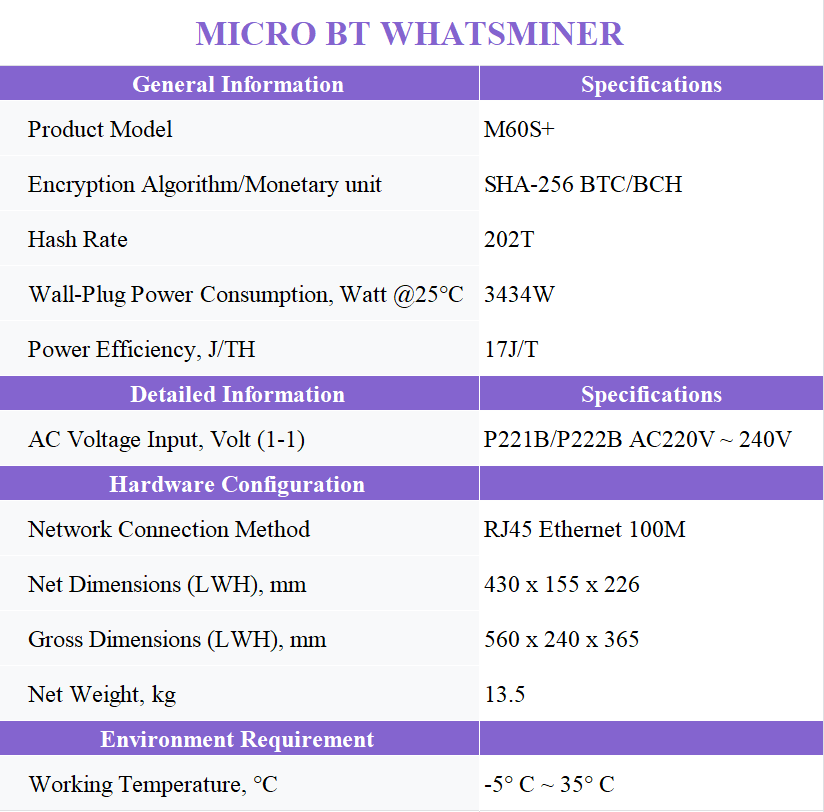 MICRO BT WHATSMINER

| General Information | Specifications |
|---|---|
| Product Model | M60S+ |
| Encryption Algorithm/Monetary unit | SHA-256 BTC/BCH |
| Hash Rate | 202T |
| Wall-Plug Power Consumption, Watt @25°C | 3434W |
| Power Efficiency, J/TH | 17J/T |
| **Detailed Information** | **Specifications** |
| AC Voltage Input, Volt (1-1) | P221B/P222B AC220V ~ 240V |
| **Hardware Configuration** | |
| Network Connection Method | RJ45 Ethernet 100M |
| Net Dimensions (LWH), mm | 430 x 155 x 226 |
| Gross Dimensions (LWH), mm | 560 x 240 x 365 |
| Net Weight, kg | 13.5 |
| **Environment Requirement** | |
| Working Temperature, °C | -5° C ~ 35° C |